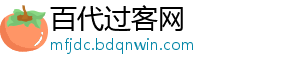 百代过客网
mfjdc.bdqnwin.com